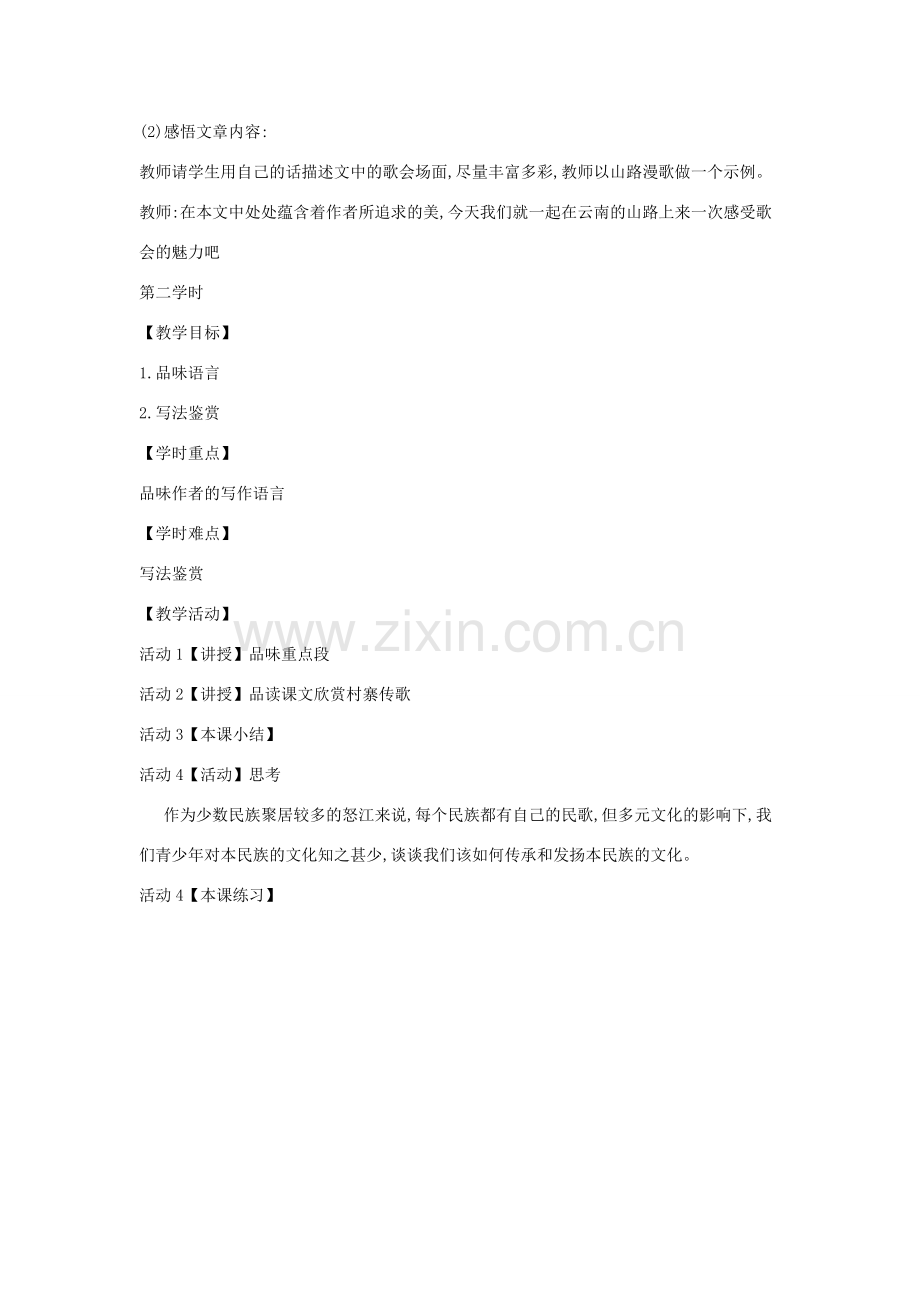 (2)感悟文章内容:

教师请学生用自己的话描述文中的歌会场面,尽量丰富多彩,教师以山路漫歌做一个示例。

教师:在本文中处处蕴含着作者所追求的美,今天我们就一起在云南的山路上来一次感受歌会的魅力吧

第二学时

【教学目标】

1.品味语言

2.写法鉴赏

【学时重点】

品味作者的写作语言

【学时难点】

写法鉴赏

【教学活动】

活动1【讲授】品味重点段

活动2【讲授】品读课文欣赏村寨传歌

活动3【本课小结】

活动4【活动】思考

作为少数民族聚居较多的怒江来说,每个民族都有自己的民歌,但多元文化的影响下,我们青少年对本民族的文化知之甚少,谈谈我们该如何传承和发扬本民族的文化。

活动4【本课练习】

www.zixin.com.cn